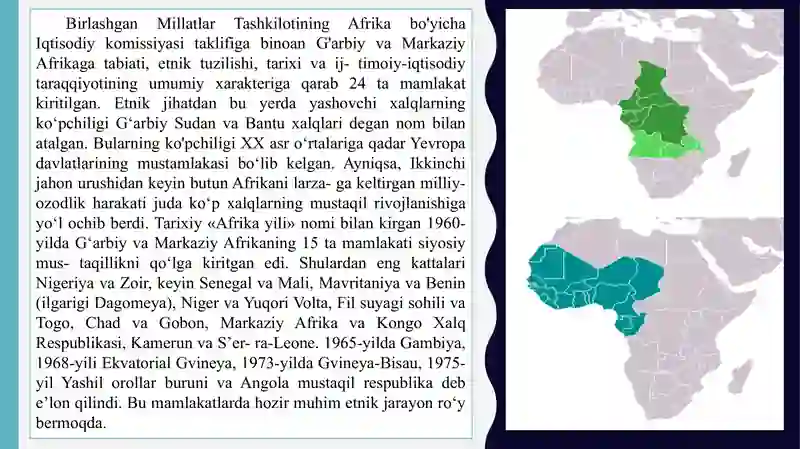 Birlashgan Millatlar Tashkilotining Afrika bo'yicha Iqtisodiy komissiyasi taklifiga binoan G'arbiy va Markaziy Afrikaga tabiati, etnik tuzilishi, tarixi va ij- timoiy-iqtisodiy taraqqiyotining umumiy xarakteriga qarab 24 ta mamlakat kiritilgan. Etnik jihatdan bu yerda yashovchi xalqlarning ko‘pchiligi G‘arbiy Sudan va Bantu xalqlari degan nom bilan atalgan. Bularning ko'pchiligi XX asr o‘rtalariga qadar Yevropa davlatlarining mustamlakasi bo‘lib kelgan. Ayniqsa, Ikkinchi jahon urushidan keyin butun Afrikani larza- ga keltirgan milliy-ozodlik harakati juda ko‘p xalqlarning mustaqil rivojlanishiga yo‘l ochib berdi. Tarixiy «Afrika yili» nomi bilan kirgan 1960-yilda G‘arbiy va Markaziy Afrikaning 15 ta mamlakati siyosiy mus- taqillikni qo‘lga kiritgan edi. Shulardan eng kattalari Nigeriya va Zoir, keyin Senegal va Mali, Mavritaniya va Benin (ilgarigi Dagomeya), Niger va Yuqori Volta, Fil suyagi sohili va Togo, Chad va Gobon, Markaziy Afrika va Kongo Xalq Respublikasi, Kamerun va S’er- ra-Leone. 1965-yilda Gambiya, 1968-yili Ekvatorial Gvineya, 1973-yilda Gvineya-Bisau, 1975-yil Yashil orollar buruni va Angola mustaqil respublika deb e’lon qilindi. Bu mamlakatlarda hozir muhim etnik jarayon ro‘y bermoqda.